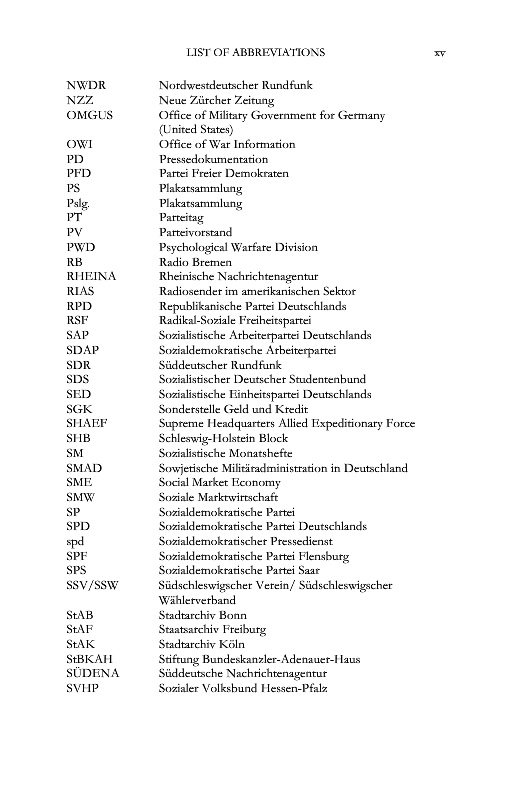 LIST OF ABBREVIATIONS xv

| | |
|---|---|
| NWDR | Nordwestdeutscher Rundfunk |
| NZZ | Neue Zürcher Zeitung |
| OMGUS | Office of Military Government for Germany (United States) |
| OWI | Office of War Information |
| PD | Pressedokumentation |
| PFD | Partei Freier Demokraten |
| PS | Plakatsammlung |
| Pslg. | Plakatsammlung |
| PT | Parteitag |
| PV | Parteivorstand |
| PWD | Psychological Warfare Division |
| RB | Radio Bremen |
| RHEINA | Rheinische Nachrichtenagentur |
| RIAS | Radiosender im amerikanischen Sektor |
| RPD | Republikanische Partei Deutschlands |
| RSF | Radikal-Soziale Freiheitspartei |
| SAP | Sozialistische Arbeiterpartei Deutschlands |
| SDAP | Sozialdemokratische Arbeiterpartei |
| SDR | Süddeutscher Rundfunk |
| SDS | Sozialistischer Deutscher Studentenbund |
| SED | Sozialistische Einheitspartei Deutschlands |
| SGK | Sonderstelle Geld und Kredit |
| SHAEF | Supreme Headquarters Allied Expeditionary Force |
| SHB | Schleswig-Holstein Block |
| SM | Sozialistische Monatshefte |
| SMAD | Sowjetische Militäradministration in Deutschland |
| SME | Social Market Economy |
| SMW | Soziale Marktwirtschaft |
| SP | Sozialdemokratische Partei |
| SPD | Sozialdemokratische Partei Deutschlands |
| spd | Sozialdemokratischer Pressedienst |
| SPF | Sozialdemokratische Partei Flensburg |
| SPS | Sozialdemokratische Partei Saar |
| SSV/SSW | Südschleswigscher Verein/ Südschleswigscher Wählerverband |
| StAB | Stadtarchiv Bonn |
| StAF | Staatsarchiv Freiburg |
| StAK | Stadtarchiv Köln |
| StBKAH | Stiftung Bundeskanzler-Adenauer-Haus |
| SÜDENA | Süddeutsche Nachrichtenagentur |
| SVHP | Sozialer Volksbund Hessen-Pfalz |